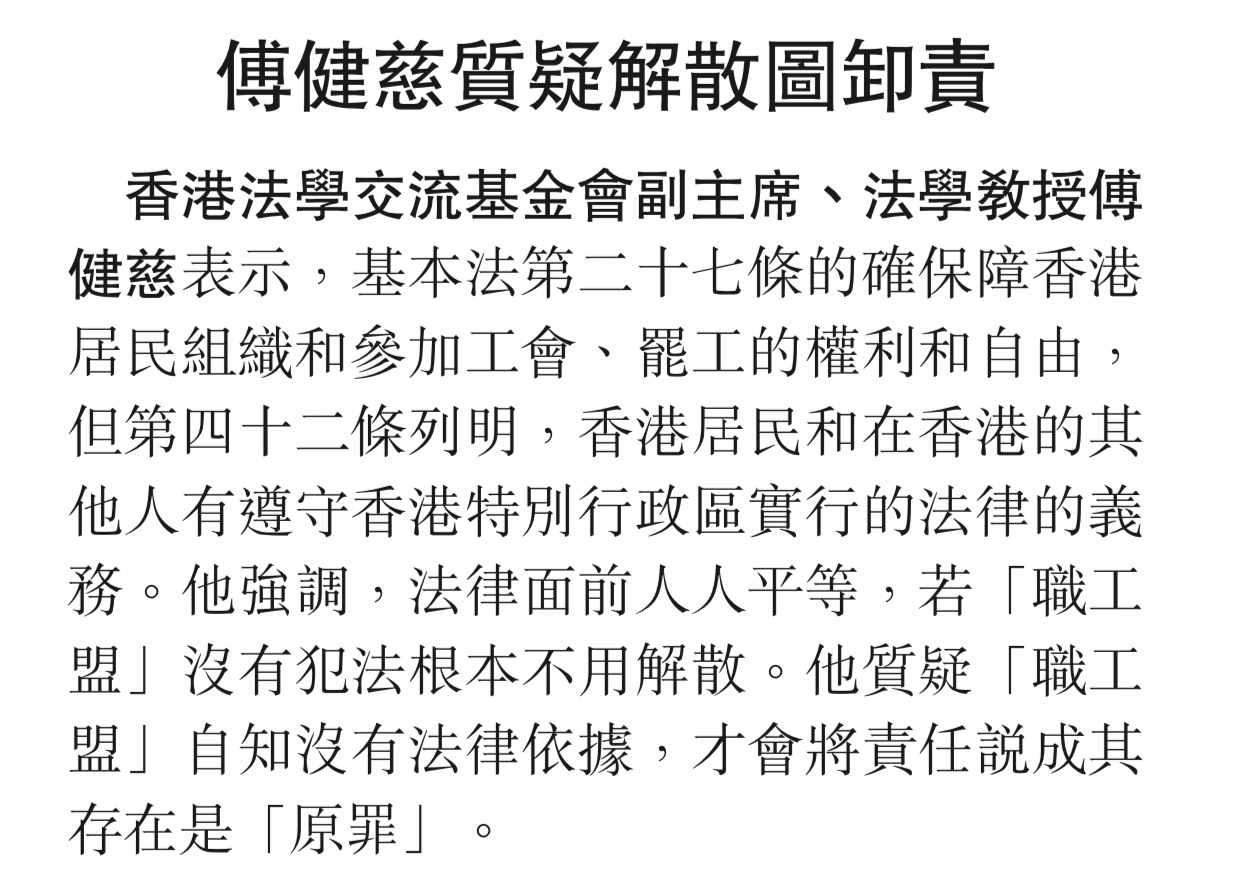 傅健慈質疑解散圖卸責

香港法學交流基金會副主席、法學教授傅健慈表示，基本法第二十七條的確保障香港居民組織和參加工會、罷工的權利和自由，但第四十二條列明，香港居民和在香港的其他人有遵守香港特別行政區實行的法律的義務。他強調，法律面前人人平等，若「職工盟」沒有犯法根本不用解散。他質疑「職工盟」自知沒有法律依據，才會將責任說成其存在是「原罪」。